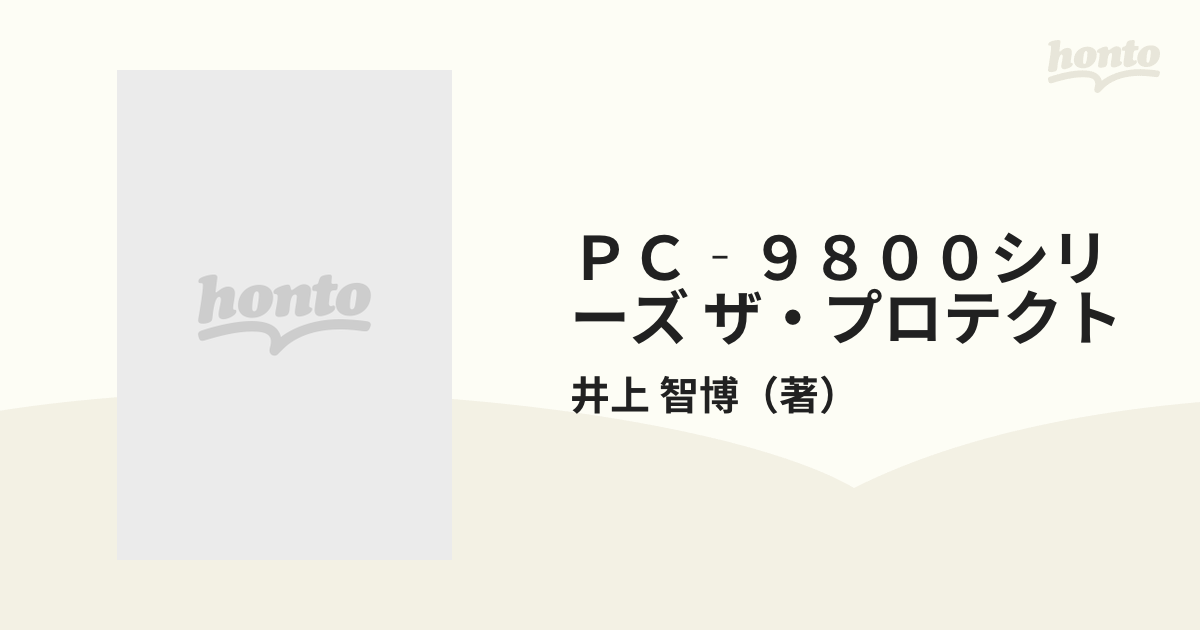 honto

honto

ＰＣ‐９８００シリーズ ザ・プロテクト

井上 智博（著）